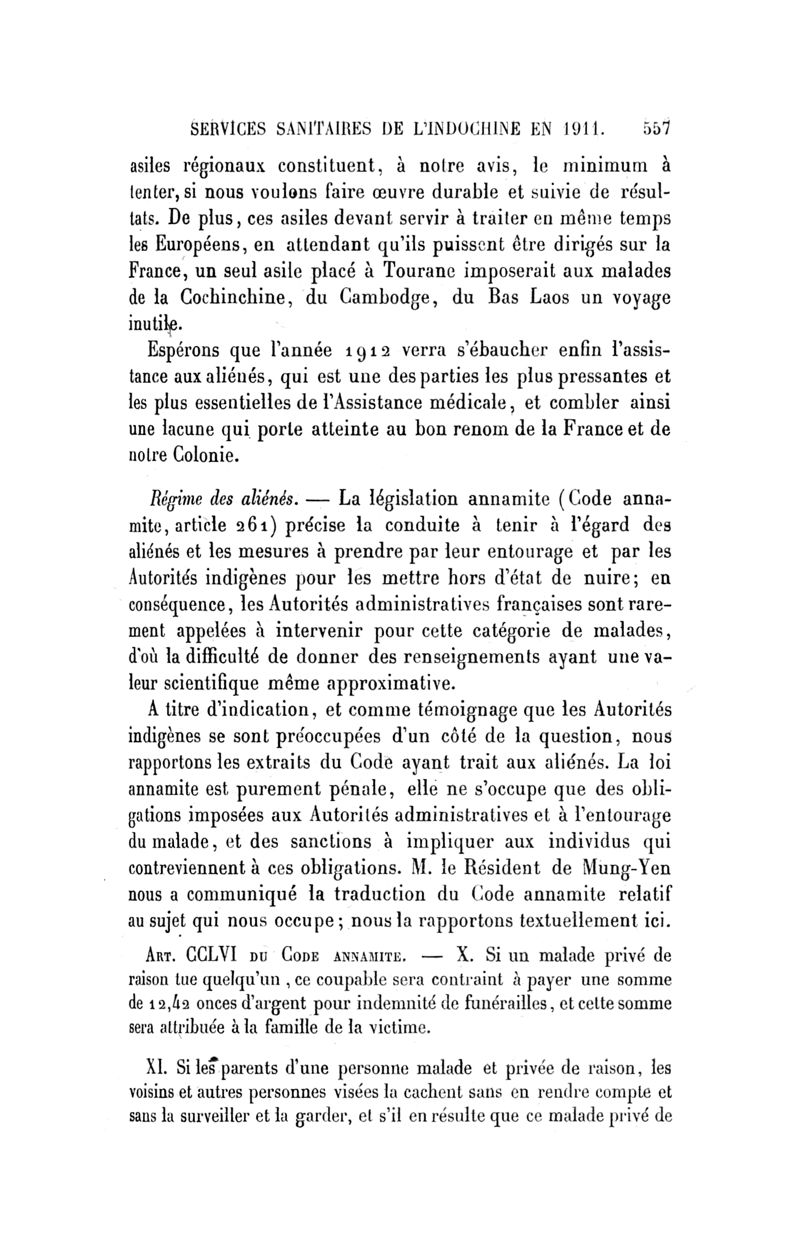 SERVICES SANITAIRES DE L'INDOCHINE EN 1911. 557

asiles régionaux constituent, à notre avis, le minimum à tenter, si nous voulons faire œuvre durable et suivie de résultats. De plus, ces asiles devant servir à traiter en même temps les Européens, en attendant qu'ils puissent être dirigés sur la France, un seul asile placé à Tourane imposerait aux malades de la Cochinchine, du Cambodge, du Bas Laos un voyage inutile.

Espérons que l'année 1912 verra s'ébaucher enfin l'assistance aux aliénés, qui est une des parties les plus pressantes et les plus essentielles de l'Assistance médicale, et combler ainsi une lacune qui porte atteinte au bon renom de la France et de notre Colonie.

Régime des aliénés. — La législation annamite (Code annamite, article 261) précise la conduite à tenir à l'égard des aliénés et les mesures à prendre par leur entourage et par les Autorités indigènes pour les mettre hors d'état de nuire; en conséquence, les Autorités administratives françaises sont rarement appelées à intervenir pour cette catégorie de malades, d'où la difficulté de donner des renseignements ayant une valeur scientifique même approximative.

A titre d'indication, et comme témoignage que les Autorités indigènes se sont préoccupées d'un côté de la question, nous rapportons les extraits du Code ayant trait aux aliénés. La loi annamite est purement pénale, elle ne s'occupe que des obligations imposées aux Autorités administratives et à l'entourage du malade, et des sanctions à impliquer aux individus qui contreviennent à ces obligations. M. le Résident de Mung-Yen nous a communiqué la traduction du Code annamite relatif au sujet qui nous occupe; nous la rapportons textuellement ici.

Art. CCLVI du Code annamite. — X. Si un malade privé de raison tue quelqu'un, ce coupable sera contraint à payer une somme de 12,42 onces d'argent pour indemnité de funérailles, et cette somme sera attribuée à la famille de la victime.

XI. Si les parents d'une personne malade et privée de raison, les voisins et autres personnes visées la cachent sans en rendre compte et sans la surveiller et la garder, et s'il en résulte que ce malade privé de